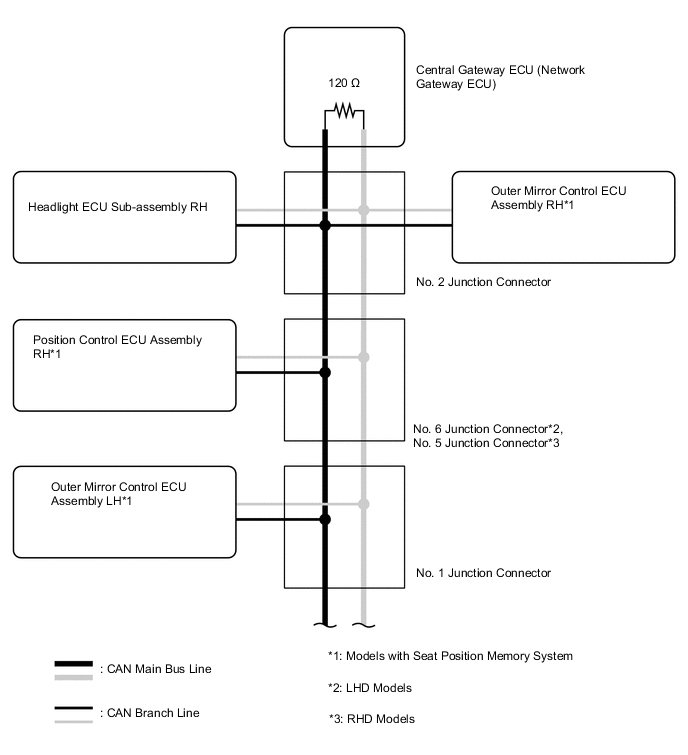 120 Ω

Central Gateway ECU (Network Gateway ECU)

Headlight ECU Sub-assembly RH

Outer Mirror Control ECU Assembly RH*1

No. 2 Junction Connector

Position Control ECU Assembly RH*1

No. 6 Junction Connector*2, No. 5 Junction Connector*3

Outer Mirror Control ECU Assembly LH*1

No. 1 Junction Connector

: CAN Main Bus Line

: CAN Branch Line

*1: Models with Seat Position Memory System

*2: LHD Models

*3: RHD Models